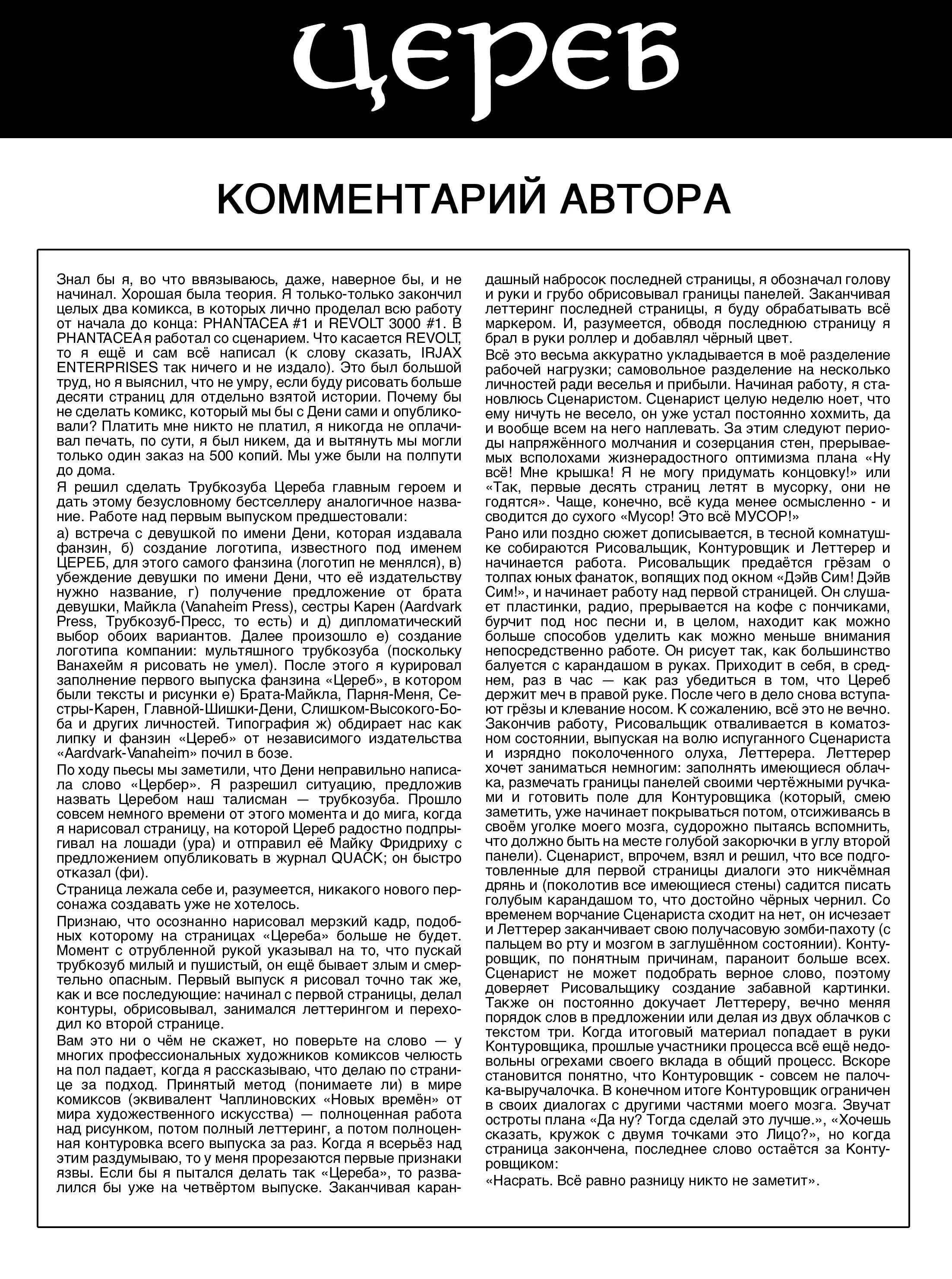 ЦЕРЕБ

КОММЕНТАРИЙ АВТОРА

Знал бы я, во что ввязываюсь, даже, наверное бы, и не начинал. Хорошая была теория. Я только-только закончил целых два комикса, в которых лично проделал всю работу от начала до конца: PHANTACEA #1 и REVOLT 3000 #1. В PHANTACEA я работал со сценарием. Что касается REVOLT, то я ещё и сам всё написал (к слову сказать, IRJAX ENTERPRISES так ничего и не издало). Это был большой труд, но я выяснил, что не умру, если буду рисовать больше десяти страниц для отдельно взятой истории. Почему бы не сделать комикс, который мы бы с Дени сами и опубликовали? Платить мне никто не платил, я никогда не оплачивал печать, по сути, я был никем, да и вытянуть мы могли только один заказ на 500 копий. Мы уже были на полпути до дома.

Я решил сделать Трубкозуба Цереба главным героем и дать этому безусловному бестселлеру аналогичное название. Работе над первым выпуском предшестовали:

а) встреча с девушкой по имени Дени, которая издавала фанзин, б) создание логотипа, известного под именем ЦЕРЕБ, для этого самого фанзина (логотип не менялся), в) убеждение девушки по имени Дени, что её издательству нужно название, г) получение предложение от брата девушки, Майкла (Vanaheim Press), сестры Карен (Aardvark Press, Трубкозуб-Пресс, то есть) и д) дипломатический выбор обоих вариантов. Далее произошло е) создание логотипа компании: мультяшного трубкозуба (поскольку Ванахейм я рисовать не умел). После этого я курировал заполнение первого выпуска фанзина «Цереб», в котором были тексты и рисунки е) Брата-Майкла, Парня-Меня, Сестры-Карен, Главной-Шишки-Дени, Слишком-Высокого-Боба и других личностей. Типография ж) обдирает нас как липку и фанзин «Цереб» от независимого издательства «Aardvark-Vanaheim» почил в бозе.

По ходу пьесы мы заметили, что Дени неправильно написала слово «Цербер». Я разрешил ситуацию, предложив назвать Церебом наш талисман — трубкозуба. Прошло совсем немного времени от этого момента и до мига, когда я нарисовал страницу, на которой Цереб радостно подпрыгивал на лошади (ура) и отправил её Майку Фридриху с предложением опубликовать в журнал QUACK; он быстро отказал (фи).

Страница лежала себе и, разумеется, никакого нового персонажа создавать уже не хотелось.

Признаю, что осознанно нарисовал мерзкий кадр, подобных которому на страницах «Цереба» больше не будет. Момент с отрубленной рукой указывал на то, что пускай трубкозуб милый и пушистый, он ещё бывает злым и смертельно опасным. Первый выпуск я рисовал точно так же, как и все последующие: начинал с первой страницы, делал контуры, обрисовывал, занимался леттерингом и переходил ко второй странице.

Вам это ни о чём не скажет, но поверьте на слово — у многих профессиональных художников комиксов челюсть на пол падает, когда я рассказываю, что делаю по странице за подход. Принятый метод (понимаете ли) в мире комиксов (эквивалент Чаплиновских «Новых времён» от мира художественного искусства) — полноценная работа над рисунком, потом полный леттеринг, а потом полноценная контуровка всего выпуска за раз. Когда я всерьёз над этим раздумываю, то у меня прорезаются первые признаки язвы. Если бы я пытался делать так «Цереба», то развалился бы уже на четвёртом выпуске. Заканчивая карандашный набросок последней страницы, я обозначал голову и руки и грубо обрисовывал границы панелей. Заканчивая леттеринг последней страницы, я буду обрабатывать всё маркером. И, разумеется, обводя последнюю страницу я брал в руки роллер и добавлял чёрный цвет.

Всё это весьма аккуратно укладывается в моё разделение рабочей нагрузки; самовольное разделение на несколько личностей ради веселья и прибыли. Начиная работу, я становлюсь Сценаристом. Сценарист целую неделю ноет, что ему ничуть не весело, он уже устал постоянно хохмить, да и вообще всем на него наплевать. За этим следуют периоды напряжённого молчания и созерцания стен, прерываемых всполохами жизнерадостного оптимизма плана «Ну всё! Мне крышка! Я не могу придумать концовку!» или «Так, первые десять страниц летят в мусорку, они не годятся». Чаще, конечно, всё куда менее осмысленно - и сводится до сухого «Мусор! Это всё МУСОР!»

Рано или поздно сюжет дописывается, в тесной комнатушке собираются Рисовальщик, Контуровщик и Леттерер и начинается работа. Рисовальщик предаётся грёзам о толпах юных фанаток, вопящих под окном «Дэйв Сим! Дэйв Сим!», и начинает работу над первой страницей. Он слушает пластинки, радио, прерывается на кофе с пончиками, бурчит под нос песни и, в целом, находит как можно больше способов уделить как можно меньше внимания непосредственно работе. Он рисует так, как большинство балуется с карандашом в руках. Приходит в себя, в среднем, раз в час — как раз убедиться в том, что Цереб держит меч в правой руке. После чего в дело снова вступают грёзы и клевание носом. К сожалению, всё это не вечно. Закончив работу, Рисовальщик отваливается в коматозном состоянии, выпуская на волю испуганного Сценариста и изрядно поколоченного олуха, Леттерера. Леттерер хочет заниматься немногим: заполнять имеющиеся облачка, размечать границы панелей своими чертёжными ручками и готовить поле для Контуровщика (который, смею заметить, уже начинает покрываться потом, отсиживаясь в своём уголке моего мозга, судорожно пытаясь вспомнить, что должно быть на месте голубой закорючки в углу второй панели). Сценарист, впрочем, взял и решил, что все подготовленные для первой страницы диалоги это никчёмная дрянь и (поколотив все имеющиеся стены) садится писать голубым карандашом то, что достойно чёрных чернил. Со временем ворчание Сценариста сходит на нет, он исчезает и Леттерер заканчивает свою получасовую зомби-пахоту (с пальцем во рту и мозгом в заглушённом состоянии). Контуровщик, по понятным причинам, параноит больше всех. Сценарист не может подобрать верное слово, поэтому доверяет Рисовальщику создание забавной картинки. Также он постоянно докучает Леттереру, вечно меняя порядок слов в предложении или делая из двух облачков с текстом три. Когда итоговый материал попадает в руки Контуровщика, прошлые участники процесса всё ещё недовольны огрехами своего вклада в общий процесс. Вскоре становится понятно, что Контуровщик - совсем не палочка-выручалочка. В конечном итоге Контуровщик ограничен в своих диалогах с другими частями моего мозга. Звучат остроты плана «Да ну? Тогда сделай это лучше.», «Хочешь сказать, кружок с двумя точками это Лицо?», но когда страница закончена, последнее слово остаётся за Контуровщиком:

«Насрать. Всё равно разницу никто не заметит».